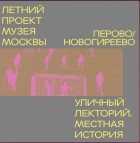 ЛЕТНИЙ ПРОЕКТ МУЗЕЯ МОСКВЫ

ПЕРОВО/ НОВОГИРЕЕВО

УЛИЧНЫЙ ЛЕКТОРИЙ. МЕСТНАЯ ИСТОРИЯ